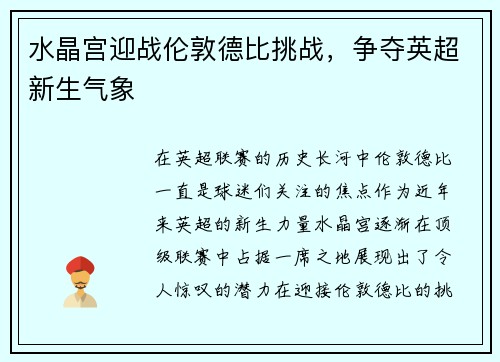 水晶宫迎战伦敦德比挑战，争夺英超新生气象

在英超联赛的历史长河中伦敦德比一直是球迷们关注的焦点作为近年来英超的新生力量水晶宫逐渐在顶级联赛中占据一席之地展现出了令人惊叹的潜力在迎接伦敦德比的挑